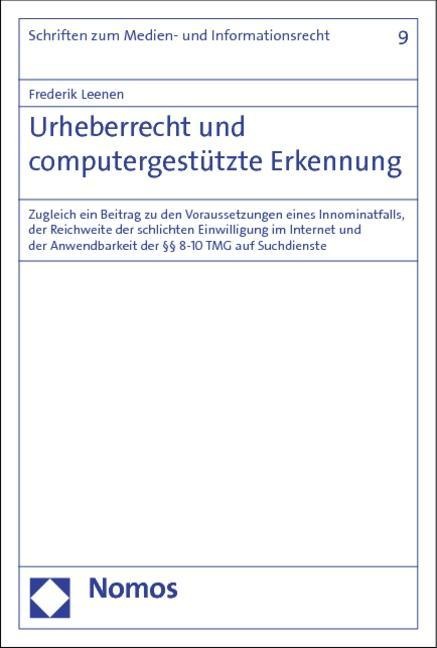 Schriften zum Medien- und Informationsrecht

9

Frederik Leenen

Urheberrecht und computergestützte Erkennung

Zugleich ein Beitrag zu den Voraussetzungen eines Innominatfalls, der Reichweite der schlichten Einwilligung im Internet und der Anwendbarkeit der §§ 8-10 TMG auf Suchdienste

Nomos